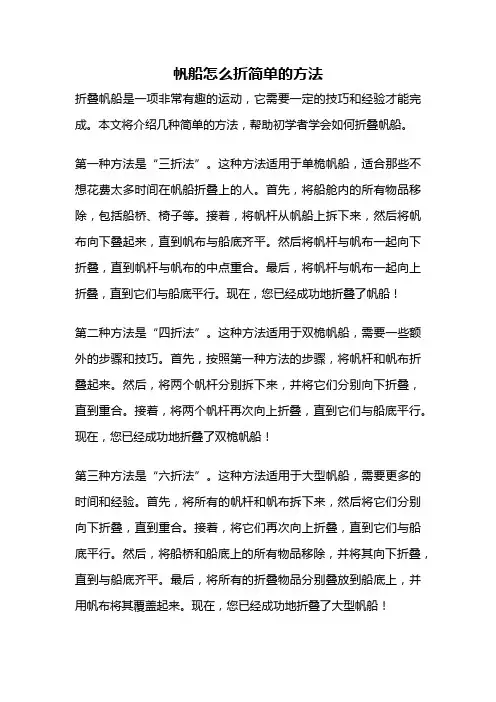 帆船怎么折简单的方法

折叠帆船是一项非常有趣的运动，它需要一定的技巧和经验才能完成。本文将介绍几种简单的方法，帮助初学者学会如何折叠帆船。

第一种方法是“三折法”。这种方法适用于单桅帆船，适合那些不想花费太多时间在帆船折叠上的人。首先，将船舱内的所有物品移除，包括船桥、椅子等。接着，将帆杆从帆船上拆下来，然后将帆布向下叠起来，直到帆布与船底齐平。然后将帆杆与帆布一起向下折叠，直到帆杆与帆布的中点重合。最后，将帆杆与帆布一起向上折叠，直到它们与船底平行。现在，您已经成功地折叠了帆船！

第二种方法是“四折法”。这种方法适用于双桅帆船，需要一些额外的步骤和技巧。首先，按照第一种方法的步骤，将帆杆和帆布折叠起来。然后，将两个帆杆分别拆下来，并将它们分别向下折叠，直到重合。接着，将两个帆杆再次向上折叠，直到它们与船底平行。现在，您已经成功地折叠了双桅帆船！

第三种方法是“六折法”。这种方法适用于大型帆船，需要更多的时间和经验。首先，将所有的帆杆和帆布拆下来，然后将它们分别向下折叠，直到重合。接着，将它们再次向上折叠，直到它们与船底平行。然后，将船桥和船底上的所有物品移除，并将其向下折叠，直到与船底齐平。最后，将所有的折叠物品分别叠放到船底上，并用帆布将其覆盖起来。现在，您已经成功地折叠了大型帆船！